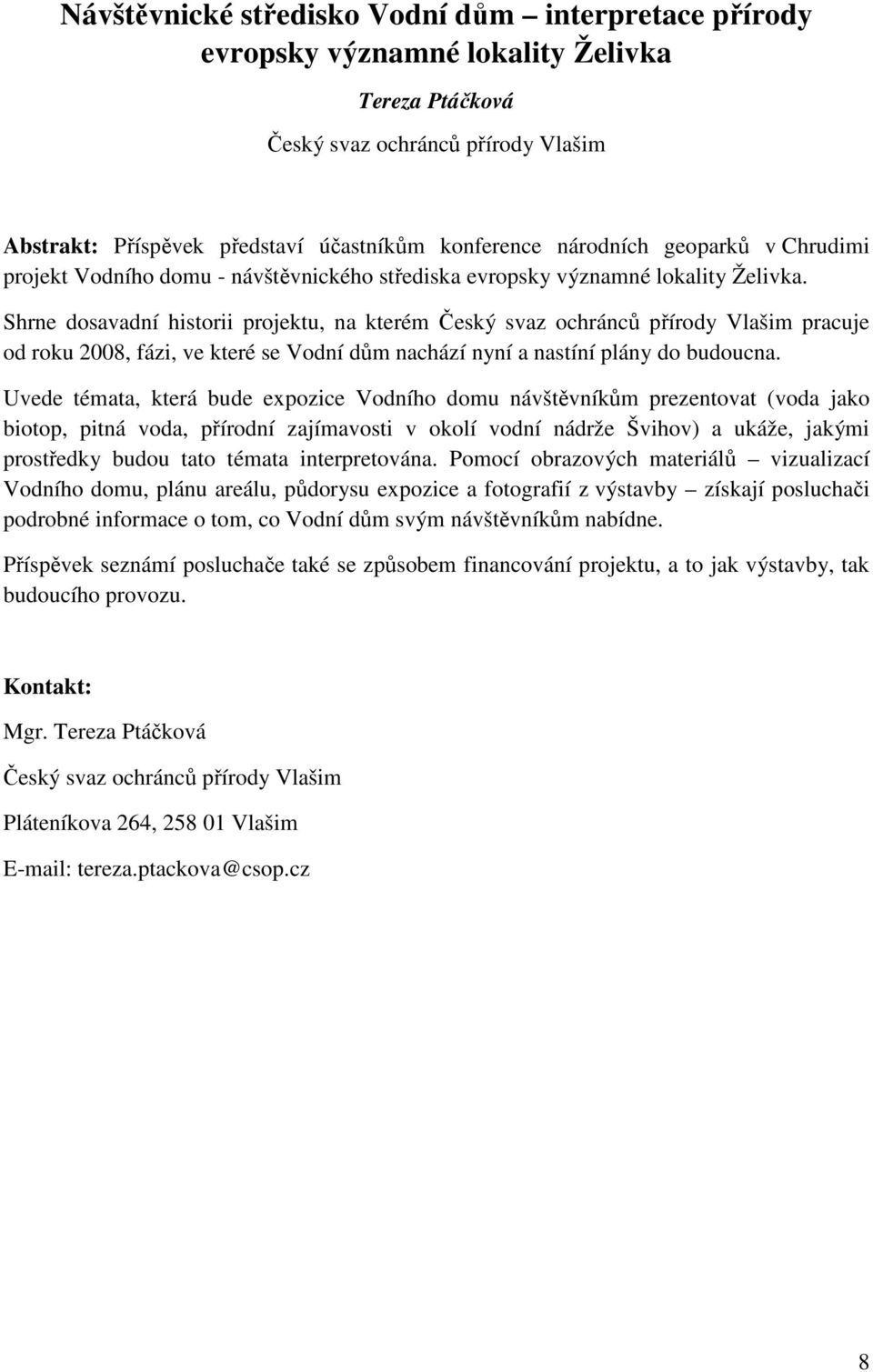 Návštěvnické středisko Vodní dům – interpretace přírody evropsky významné lokality Želivka

Tereza Ptáčková

Český svaz ochránců přírody Vlašim

Abstrakt: Příspěvek představí účastníkům konference národních geoparků v Chrudimi projekt Vodního domu - návštěvnického střediska evropsky významné lokality Želivka.

Shrne dosavadní historii projektu, na kterém Český svaz ochránců přírody Vlašim pracuje od roku 2008, fázi, ve které se Vodní dům nachází nyní a nastíní plány do budoucna.

Uvede témata, která bude expozice Vodního domu návštěvníkům prezentovat (voda jako biotop, pitná voda, přírodní zajímavosti v okolí vodní nádrže Švihov) a ukáže, jakými prostředky budou tato témata interpretována. Pomocí obrazových materiálů – vizualizací Vodního domu, plánu areálu, půdorysu expozice a fotografií z výstavby – získají posluchači podrobné informace o tom, co Vodní dům svým návštěvníkům nabídne.

Příspěvek seznámí posluchače také se způsobem financování projektu, a to jak výstavby, tak budoucího provozu.

Kontakt:

Mgr. Tereza Ptáčková

Český svaz ochránců přírody Vlašim

Pláteníkova 264, 258 01 Vlašim

E-mail: tereza.ptackova@csop.cz

8